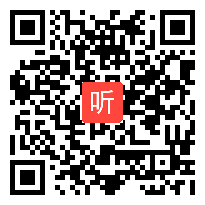 听